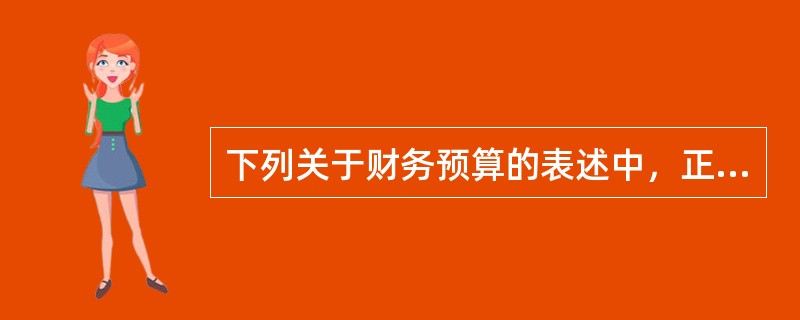 下列关于财务预算的表述中，正...